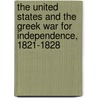 the united states and the greek war for independence, 1821-1828